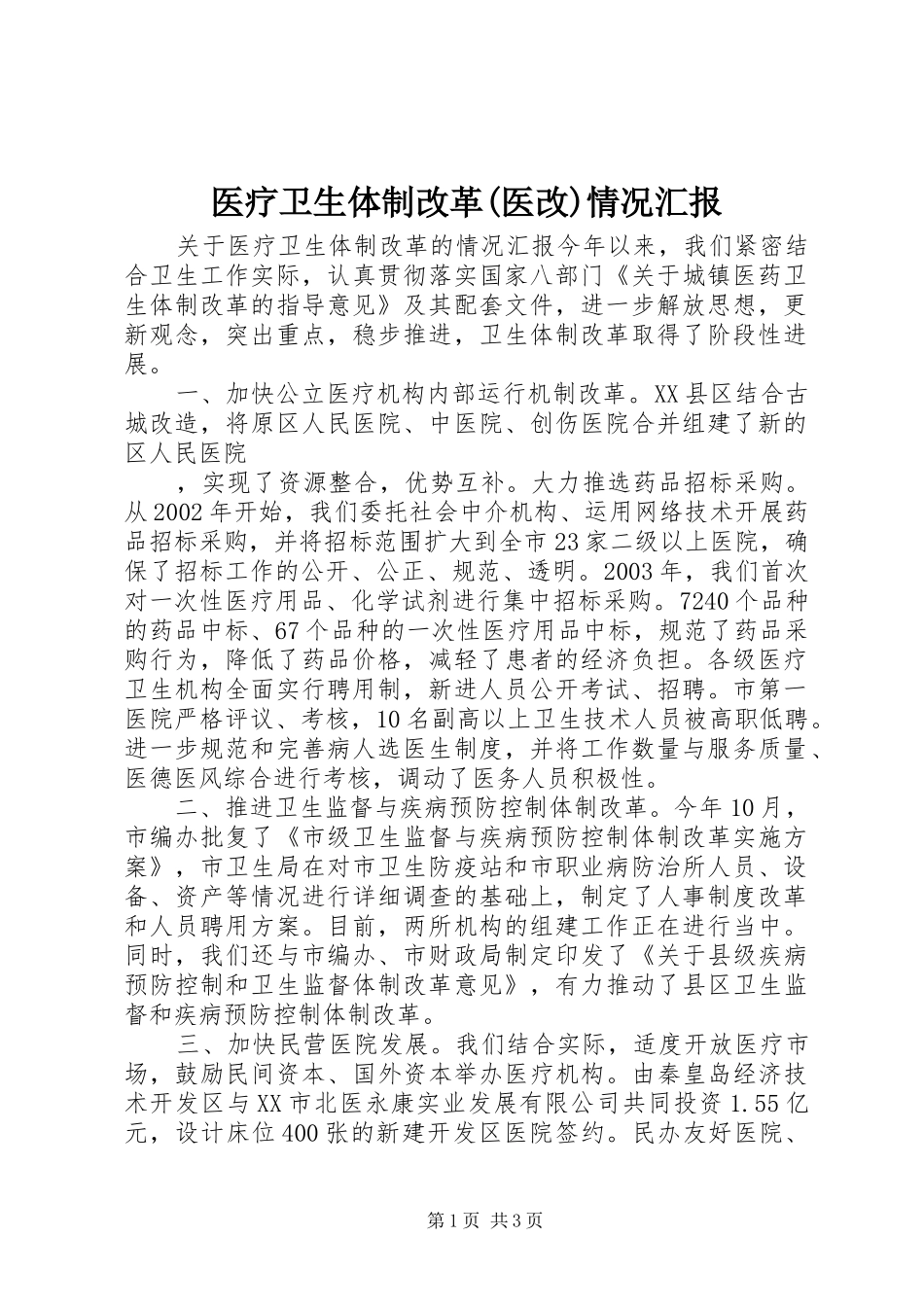 医疗卫生体制改革(医改)情况汇报

关于医疗卫生体制改革的情况汇报今年以来，我们紧密结合卫生工作实际，认真贯彻落实国家八部门《关于城镇医药卫生体制改革的指导意见》及其配套文件，进一步解放思想，更新观念，突出重点，稳步推进，卫生体制改革取得了阶段性进展。

一、加快公立医疗机构内部运行机制改革。XX县区结合古城改造，将原区人民医院、中医院、创伤医院合并组建了新的区人民医院

，实现了资源整合，优势互补。大力推选药品招标采购。从2002年开始，我们委托社会中介机构、运用网络技术开展药品招标采购，并将招标范围扩大到全市23家二级以上医院，确保了招标工作的公开、公正、规范、透明。2003年，我们首次对一次性医疗用品、化学试剂进行集中招标采购。7240个品种的药品中标、67个品种的一次性医疗用品中标，规范了药品采购行为，降低了药品价格，减轻了患者的经济负担。各级医疗卫生机构全面实行聘用制，新进人员公开考试、招聘。市第一医院严格评议、考核，10名副高以上卫生技术人员被高职低聘。进一步规范和完善病人选医生制度，并将工作数量与服务质量、医德医风综合进行考核，调动了医务人员积极性。

二、推进卫生监督与疾病预防控制体制改革。今年10月，市编办批复了《市级卫生监督与疾病预防控制体制改革实施方案》，市卫生局在对市卫生防疫站和市职业病防治所人员、设备、资产等情况进行详细调查的基础上，制定了人事制度改革和人员聘用方案。目前，两所机构的组建工作正在进行当中。同时，我们还与市编办、市财政局制定印发了《关于县级疾病预防控制和卫生监督体制改革意见》，有力推动了县区卫生监督和疾病预防控制体制改革。

三、加快民营医院发展。我们结合实际，适度开放医疗市场，鼓励民间资本、国外资本举办医疗机构。由秦皇岛经济技术开发区与XX市北医永康实业发展有限公司共同投资1.55亿元，设计床位400张的新建开发区医院签约。民办友好医院、

第1页 共3页